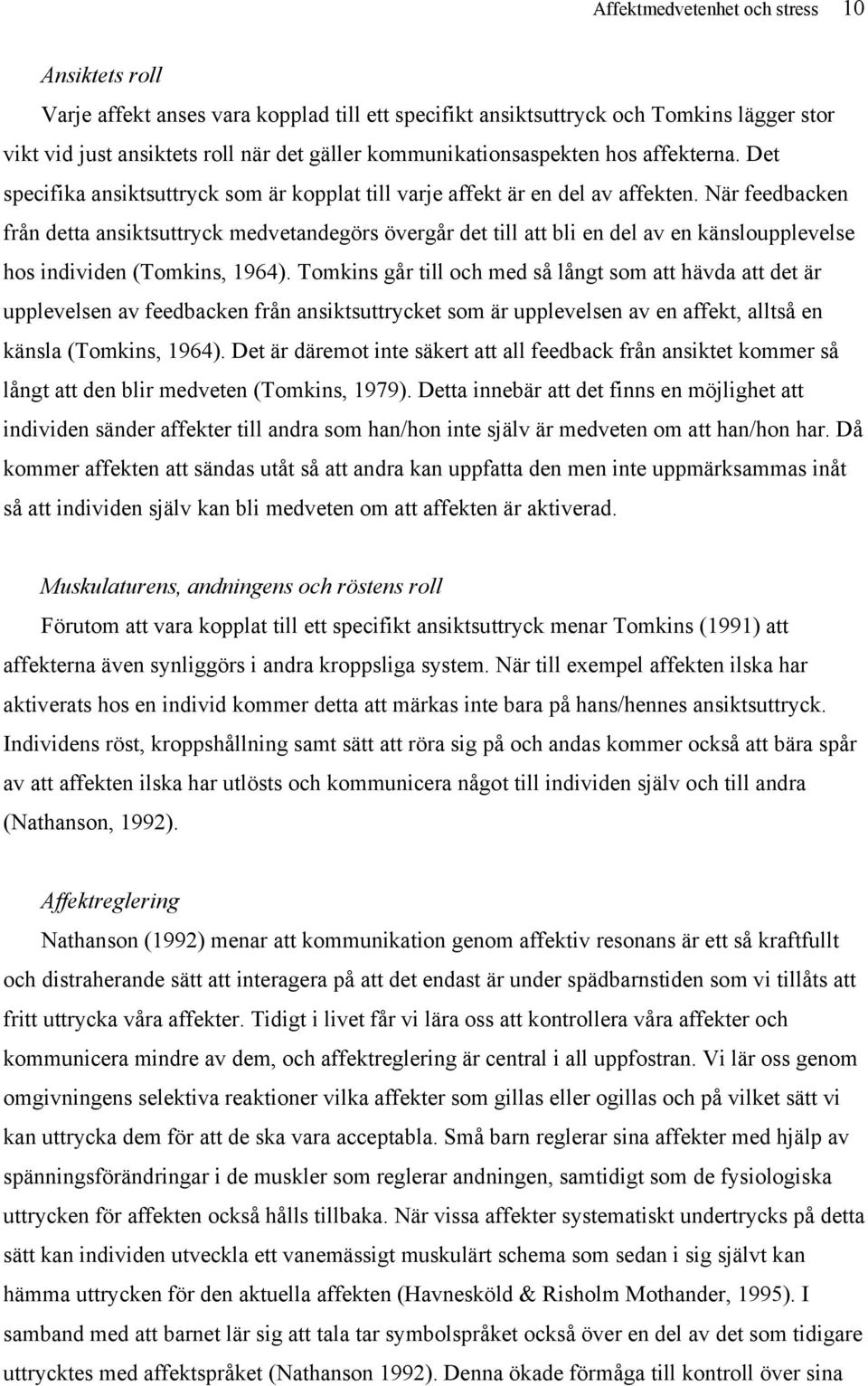 Affektmedvetenhet och stress 10

Ansiktets roll

Varje affekt anses vara kopplad till ett specifikt ansiktsuttryck och Tomkins lägger stor vikt vid just ansiktets roll när det gäller kommunikationsaspekten hos affekterna. Det specifika ansiktsuttryck som är kopplat till varje affekt är en del av affekten. När feedbacken från detta ansiktsuttryck medvetandegörs övergår det till att bli en del av en känsloupplevelse hos individen (Tomkins, 1964). Tomkins går till och med så långt som att hävda att det är upplevelsen av feedbacken från ansiktsuttrycket som är upplevelsen av en affekt, alltså en känsla (Tomkins, 1964). Det är däremot inte säkert att all feedback från ansiktet kommer så långt att den blir medveten (Tomkins, 1979). Detta innebär att det finns en möjlighet att individen sänder affekter till andra som han/hon inte själv är medveten om att han/hon har. Då kommer affekten att sändas utåt så att andra kan uppfatta den men inte uppmärksammas inåt så att individen själv kan bli medveten om att affekten är aktiverad.

Muskulaturens, andningens och röstens roll

Förutom att vara kopplat till ett specifikt ansiktsuttryck menar Tomkins (1991) att affekterna även synliggörs i andra kroppsliga system. När till exempel affekten ilska har aktiverats hos en individ kommer detta att märkas inte bara på hans/hennes ansiktsuttryck. Individens röst, kroppshållning samt sätt att röra sig på och andas kommer också att bära spår av att affekten ilska har utlösts och kommunicera något till individen själv och till andra (Nathanson, 1992).

Affektreglering

Nathanson (1992) menar att kommunikation genom affektiv resonans är ett så kraftfullt och distraherande sätt att interagera på att det endast är under spädbarnstiden som vi tillåts att fritt uttrycka våra affekter. Tidigt i livet får vi lära oss att kontrollera våra affekter och kommunicera mindre av dem, och affektreglering är central i all uppfostran. Vi lär oss genom omgivningens selektiva reaktioner vilka affekter som gillas eller ogillas och på vilket sätt vi kan uttrycka dem för att de ska vara acceptabla. Små barn reglerar sina affekter med hjälp av spänningsförändringar i de muskler som reglerar andningen, samtidigt som de fysiologiska uttrycken för affekten också hålls tillbaka. När vissa affekter systematiskt undertrycks på detta sätt kan individen utveckla ett vanemässigt muskulärt schema som sedan i sig självt kan hämma uttrycken för den aktuella affekten (Havnesköld & Risholm Mothander, 1995). I samband med att barnet lär sig att tala tar symbolspråket också över en del av det som tidigare uttrycktes med affektspråket (Nathanson 1992). Denna ökade förmåga till kontroll över sina